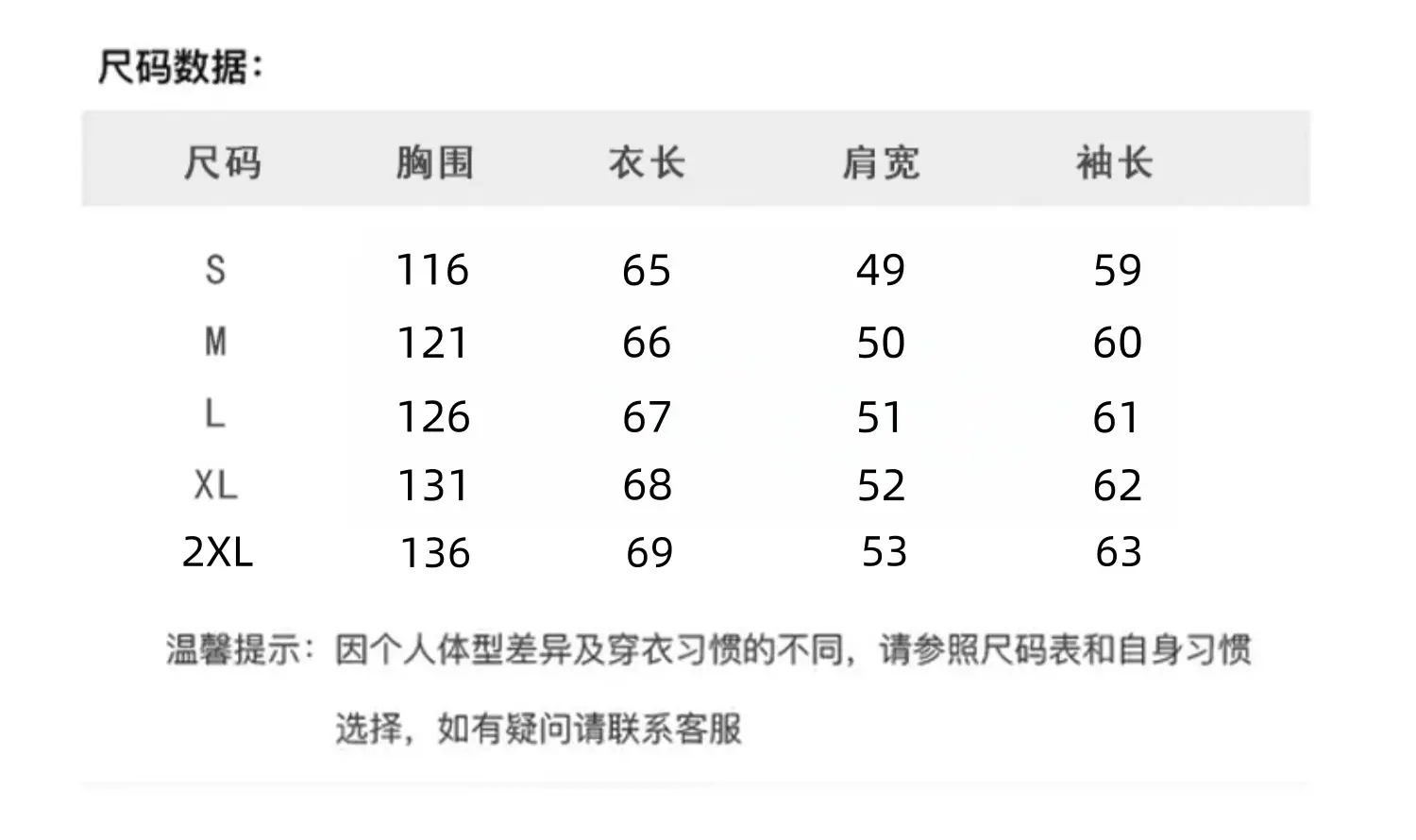 尺码数据：

| 尺码 | 胸围 | 衣长 | 肩宽 | 袖长 |
|---|---|---|---|---|
| S | 116 | 65 | 49 | 59 |
| M | 121 | 66 | 50 | 60 |
| L | 126 | 67 | 51 | 61 |
| XL | 131 | 68 | 52 | 62 |
| 2XL | 136 | 69 | 53 | 63 |

温馨提示：因个人体型差异及穿衣习惯的不同，请参照尺码表和自身习惯选择，如有疑问请联系客服